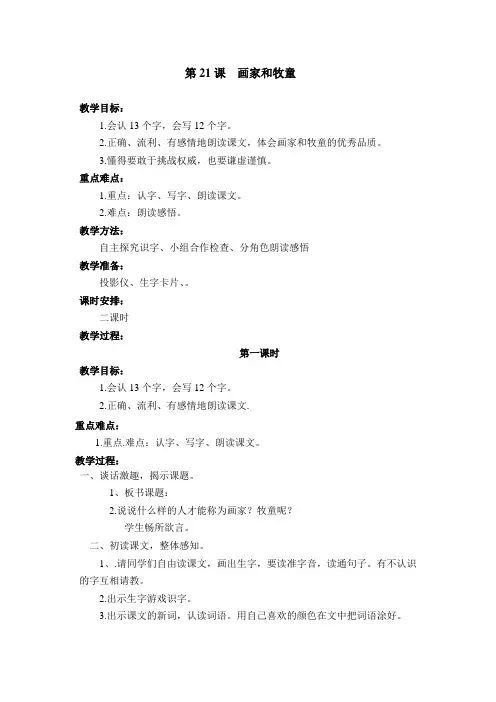 第 21 课 画家和牧童

教学目标：

1.会认 13 个字，会写 12 个字。

2.正确、流利、有感情地朗读课文，体会画家和牧童的优秀品质。

3.懂得要敢于挑战权威，也要谦虚谨慎。

重点难点：

1.重点：认字、写字、朗读课文。

2.难点：朗读感悟。

教学方法：

自主探究识字、小组合作检查、分角色朗读感悟

教学准备：

投影仪、生字卡片、。

课时安排：

二课时

教学过程：

第一课时

教学目标：

1.会认 13 个字，会写 12 个字。

2.正确、流利、有感情地朗读课文.

重点难点：

1.重点.难点：认字、写字、朗读课文。

教学过程：

一、谈话激趣，揭示课题。

1、板书课题：

2.说说什么样的人才能称为画家？牧童呢？

学生畅所欲言。

二、初读课文，整体感知。

1、.请同学们自由读课文，画出生字，要读准字音，读通句子。有不认识的字互相请教。

2.出示生字游戏识字。

3.出示课文的新词，认读词语。用自己喜欢的颜色在文中把词语涂好。